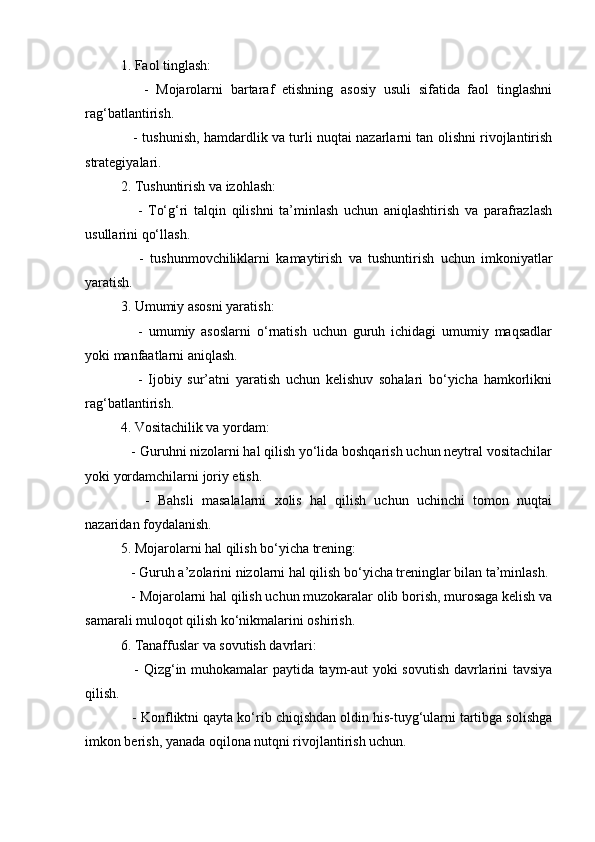 1. Faol tinglash:

- Mojarolarni bartaraf etishning asosiy usuli sifatida faol tinglashni rag‘batlantirish.

- tushunish, hamdardlik va turli nuqtai nazarlarni tan olishni rivojlantirish strategiyalari.

2. Tushuntirish va izohlash:

- To‘g‘ri talqin qilishni ta’minlash uchun aniqlashtirish va parafrazlash usullarini qo‘llash.

- tushunmovchiliklarni kamaytirish va tushuntirish uchun imkoniyatlar yaratish.

3. Umumiy asosni yaratish:

- umumiy asoslarni o‘rnatish uchun guruh ichidagi umumiy maqsadlar yoki manfaatlarni aniqlash.

- Ijobiy sur’atni yaratish uchun kelishuv sohalari bo‘yicha hamkorlikni rag‘batlantirish.

4. Vositachilik va yordam:

- Guruhni nizolarni hal qilish yo‘lida boshqarish uchun neytral vositachilar yoki yordamchilarni joriy etish.

- Bahsli masalalarni xolis hal qilish uchun uchinchi tomon nuqtai nazaridan foydalanish.

5. Mojarolarni hal qilish bo‘yicha trening:

- Guruh a’zolarini nizolarni hal qilish bo‘yicha treninglar bilan ta’minlash.

- Mojarolarni hal qilish uchun muzokaralar olib borish, murosaga kelish va samarali muloqot qilish ko‘nikmalarini oshirish.

6. Tanaffuslar va sovutish davrlari:

- Qizg‘in muhokamalar paytida taym-aut yoki sovutish davrlarini tavsiya qilish.

- Konfliktni qayta ko‘rib chiqishdan oldin his-tuyg‘ularni tartibga solishga imkon berish, yanada oqilona nutqni rivojlantirish uchun.